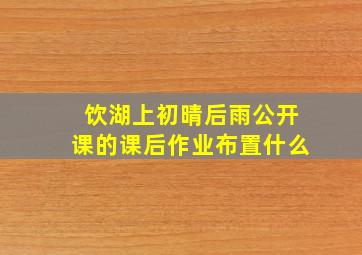 饮湖上初晴后雨公开课的课后作业布置什么